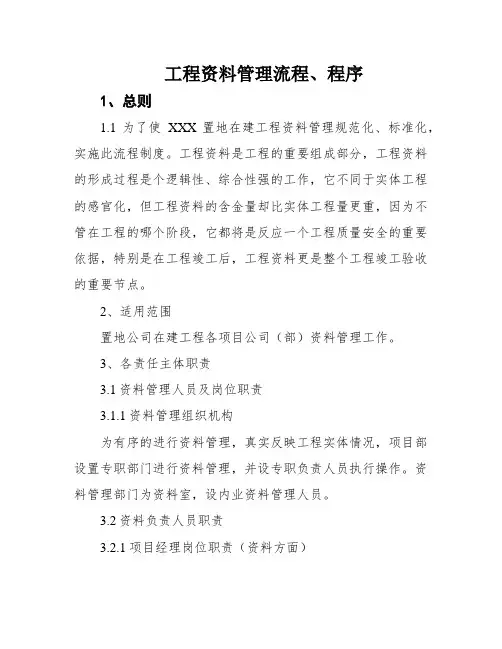 工程资料管理流程、程序

1、总则

1.1 为了使 XXX 置地在建工程资料管理规范化、标准化，实施此流程制度。工程资料是工程的重要组成部分，工程资料的形成过程是个逻辑性、综合性强的工作，它不同于实体工程的感官化，但工程资料的含金量却比实体工程量更重，因为不管在工程的哪个阶段，它都将是反应一个工程质量安全的重要依据，特别是在工程竣工后，工程资料更是整个工程竣工验收的重要节点。

2、适用范围

置地公司在建工程各项目公司（部）资料管理工作。

3、各责任主体职责

3.1 资料管理人员及岗位职责

3.1.1 资料管理组织机构

为有序的进行资料管理，真实反映工程实体情况，项目部设置专职部门进行资料管理，并设专职负责人员执行操作。资料管理部门为资料室，设内业资料管理人员。

3.2 资料负责人员职责

3.2.1 项目经理岗位职责（资料方面）